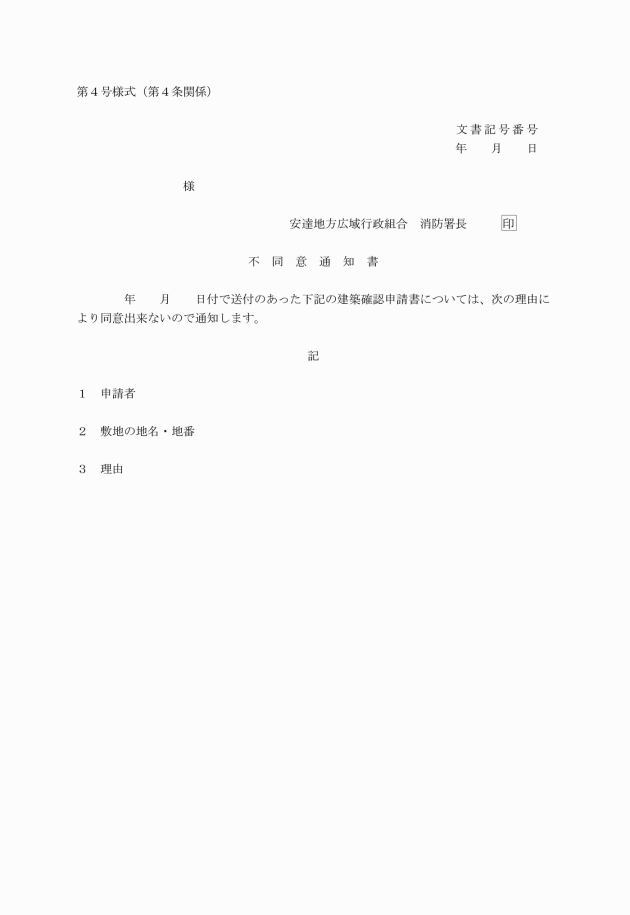 第４号様式（第４条関係）

文書記号番号
年　月　日

様

安達地方広域行政組合　消防署長　印

不同意通知書

年　月　日付で送付のあった下記の建築確認申請書については、次の理由により同意出来ないので通知します。

記

１　申請者

２　敷地の地名・地番

３　理由